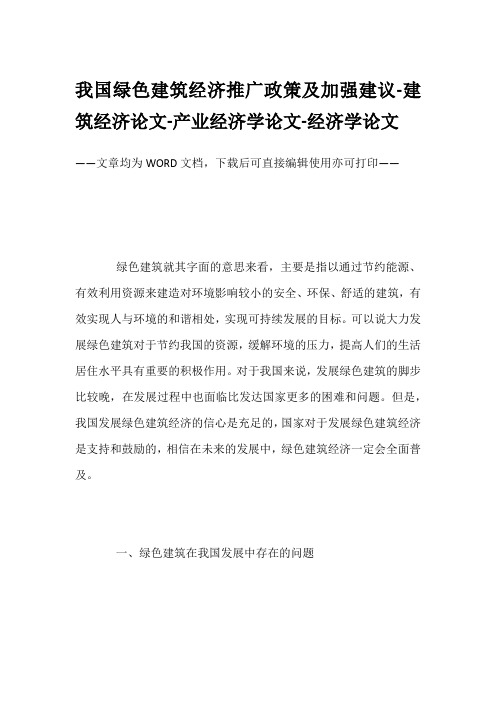 我国绿色建筑经济推广政策及加强建议-建筑经济论文-产业经济学论文-经济学论文

——文章均为WORD文档，下载后可直接编辑使用亦可打印——

绿色建筑就其字面的意思来看，主要是指以通过节约能源、有效利用资源来建造对环境影响较小的安全、环保、舒适的建筑，有效实现人与环境的和谐相处，实现可持续发展的目标。可以说大力发展绿色建筑对于节约我国的资源，缓解环境的压力，提高人们的生活居住水平具有重要的积极作用。对于我国来说，发展绿色建筑的脚步比较晚，在发展过程中也面临比发达国家更多的困难和问题。但是，我国发展绿色建筑经济的信心是充足的，国家对于发展绿色建筑经济是支持和鼓励的，相信在未来的发展中，绿色建筑经济一定会全面普及。

一、绿色建筑在我国发展中存在的问题